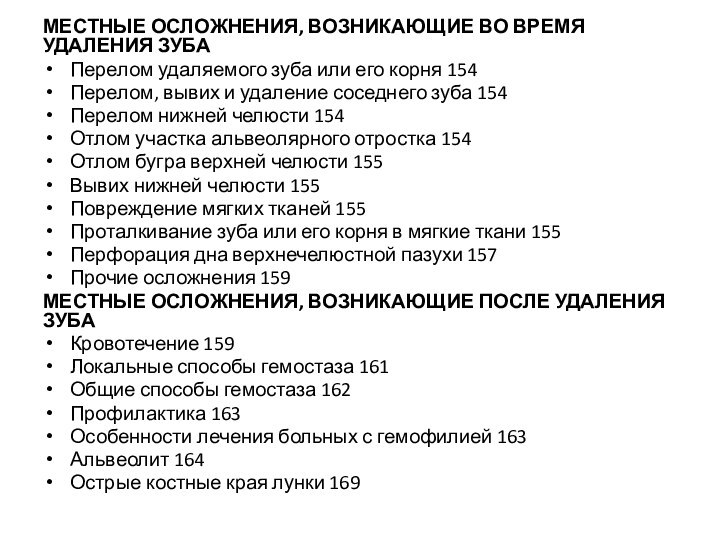 МЕСТНЫЕ ОСЛОЖНЕНИЯ, ВОЗНИКАЮЩИЕ ВО ВРЕМЯ УДАЛЕНИЯ ЗУБА

• Перелом удаляемого зуба или его корня 154
• Перелом, вывих и удаление соседнего зуба 154
• Перелом нижней челюсти 154
• Отлом участка альвеолярного отростка 154
• Отлом бугра верхней челюсти 155
• Вывих нижней челюсти 155
• Повреждение мягких тканей 155
• Проталкивание зуба или его корня в мягкие ткани 155
• Перфорация дна верхнечелюстной пазухи 157
• Прочие осложнения 159

МЕСТНЫЕ ОСЛОЖНЕНИЯ, ВОЗНИКАЮЩИЕ ПОСЛЕ УДАЛЕНИЯ ЗУБА

• Кровотечение 159
• Локальные способы гемостаза 161
• Общие способы гемостаза 162
• Профилактика 163
• Особенности лечения больных с гемофилией 163
• Альвеолит 164
• Острые костные края лунки 169